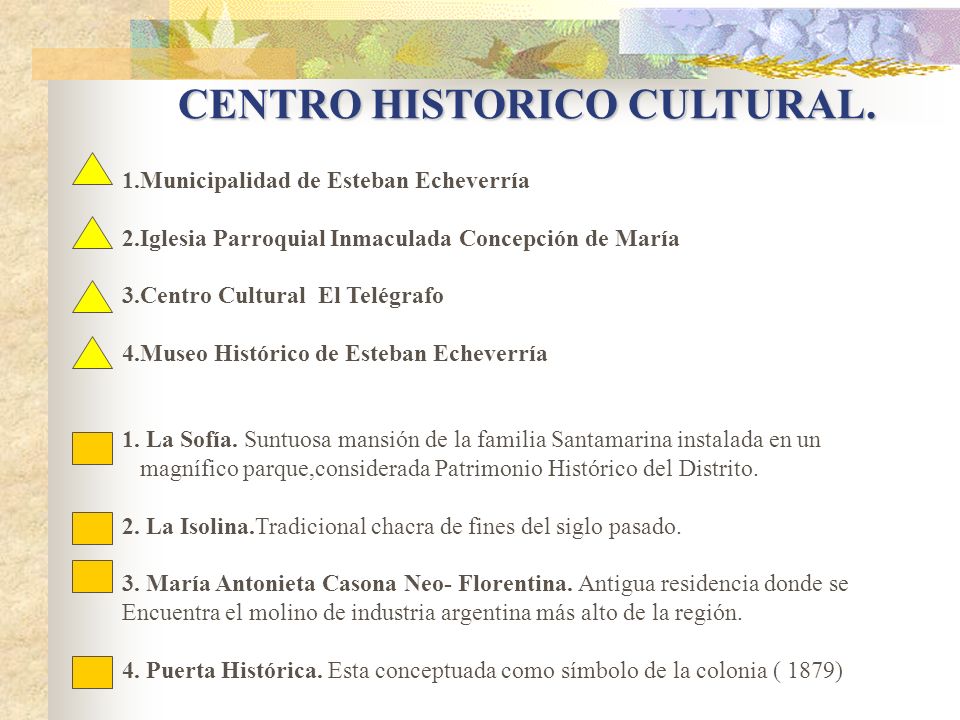 CENTRO HISTORICO CULTURAL.

1.Municipalidad de Esteban Echeverría

2.Iglesia Parroquial Inmaculada Concepción de María

3.Centro Cultural El Telégrafo

4.Museo Histórico de Esteban Echeverría

1. La Sofía. Suntuosa mansión de la familia Santamarina instalada en un magnífico parque,considerada Patrimonio Histórico del Distrito.

2. La Isolina.Tradicional chacra de fines del siglo pasado.

3. María Antonieta Casona Neo- Florentina. Antigua residencia donde se Encuentra el molino de industria argentina más alto de la región.

4. Puerta Histórica. Esta conceptuada como símbolo de la colonia ( 1879)